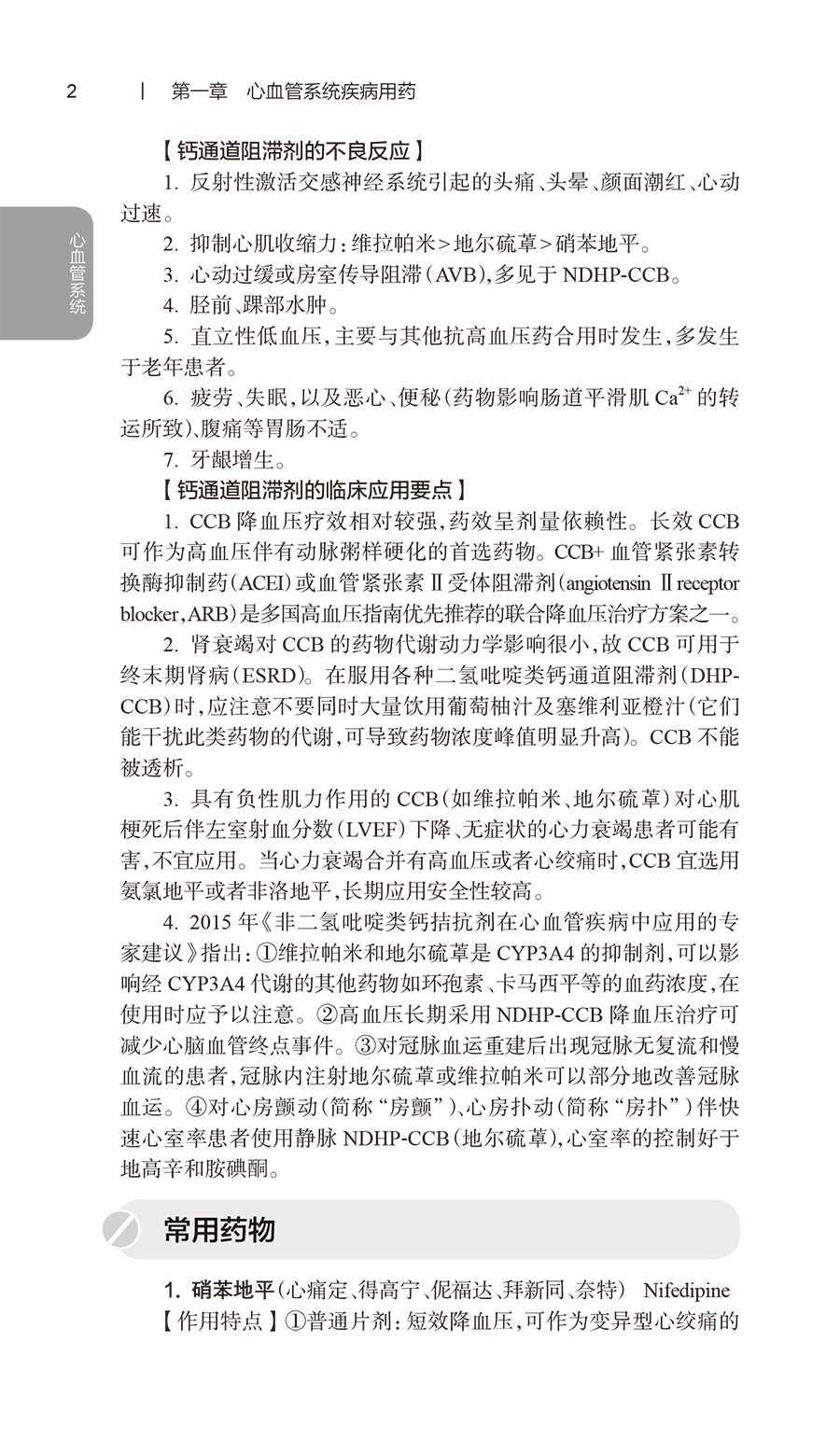 2　|　第一章　心血管系统疾病用药

心血管系统

【钙通道阻滞剂的不良反应】

1. 反射性激活交感神经系统引起的头痛、头晕、颜面潮红、心动过速。

2. 抑制心肌收缩力：维拉帕米>地尔硫䓬>硝苯地平。

3. 心动过缓或房室传导阻滞（AVB），多见于 NDHP-CCB。

4. 胫前、踝部水肿。

5. 直立性低血压，主要与其他抗高血压药合用时发生，多发生于老年患者。

6. 疲劳、失眠，以及恶心、便秘（药物影响肠道平滑肌 $Ca^{2+}$ 的转运所致）、腹痛等胃肠不适。

7. 牙龈增生。

【钙通道阻滞剂的临床应用要点】

1. CCB 降血压疗效相对较强，药效呈剂量依赖性。长效 CCB 可作为高血压伴有动脉粥样硬化的首选药物。CCB+ 血管紧张素转换酶抑制药（ACEI）或血管紧张素Ⅱ受体阻滞剂（angiotensin Ⅱ receptor blocker，ARB）是多国高血压指南优先推荐的联合降血压治疗方案之一。

2. 肾衰竭对 CCB 的药物代谢动力学影响很小，故 CCB 可用于终末期肾病（ESRD）。在服用各种二氢吡啶类钙通道阻滞剂（DHP-CCB）时，应注意不要同时大量饮用葡萄柚汁及塞维利亚橙汁（它们能干扰此类药物的代谢，可导致药物浓度峰值明显升高）。CCB 不能被透析。

3. 具有负性肌力作用的 CCB（如维拉帕米、地尔硫䓬）对心肌梗死后伴左室射血分数（LVEF）下降、无症状的心力衰竭患者可能有害，不宜应用。当心力衰竭合并有高血压或者心绞痛时，CCB 宜选用氨氯地平或者非洛地平，长期应用安全性较高。

4. 2015 年《非二氢吡啶类钙拮抗剂在心血管疾病中应用的专家建议》指出：①维拉帕米和地尔硫䓬是 CYP3A4 的抑制剂，可以影响经 CYP3A4 代谢的其他药物如环孢素、卡马西平等的血药浓度，在使用时应予以注意。②高血压长期采用 NDHP-CCB 降血压治疗可减少心脑血管终点事件。③对冠脉血运重建后出现冠脉无复流和慢血流的患者，冠脉内注射地尔硫䓬或维拉帕米可以部分地改善冠脉血运。④对心房颤动（简称“房颤”）、心房扑动（简称“房扑”）伴快速心室率患者使用静脉 NDHP-CCB（地尔硫䓬），心室率的控制好于地高辛和胺碘酮。

常用药物

1. 硝苯地平（心痛定、得高宁、伲福达、拜新同、奈特）　Nifedipine

【作用特点】①普通片剂：短效降血压，可作为变异型心绞痛的